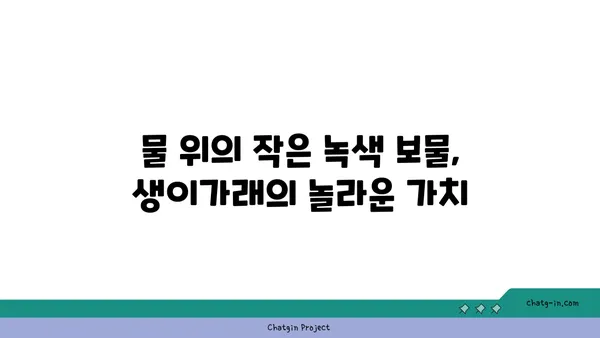 물 위의 작은 녹색 보물,
생이가래의 놀라운 가치

chatg-in.com

Chatgin Project